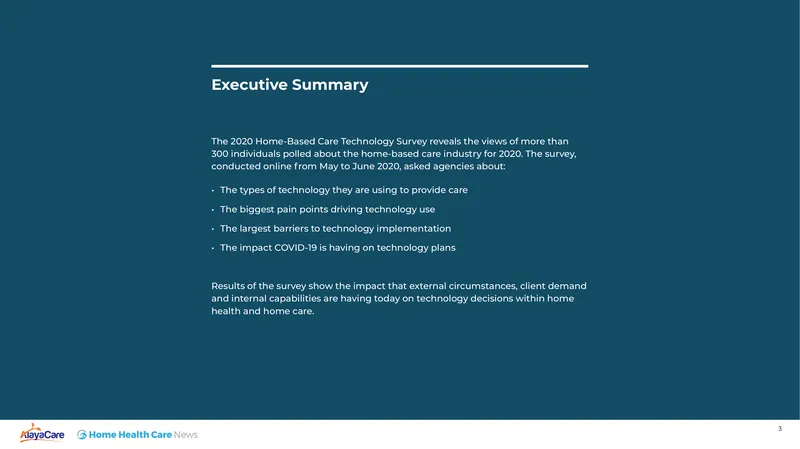 Executive Summary

The 2020 Home-Based Care Technology Survey reveals the views of more than 300 individuals polled about the home-based care industry for 2020. The survey, conducted online from May to June 2020, asked agencies about:

• The types of technology they are using to provide care
• The biggest pain points driving technology use
• The largest barriers to technology implementation
• The impact COVID-19 is having on technology plans

Results of the survey show the impact that external circumstances, client demand and internal capabilities are having today on technology decisions within home health and home care.

AlayaCare Home Health Care News

3